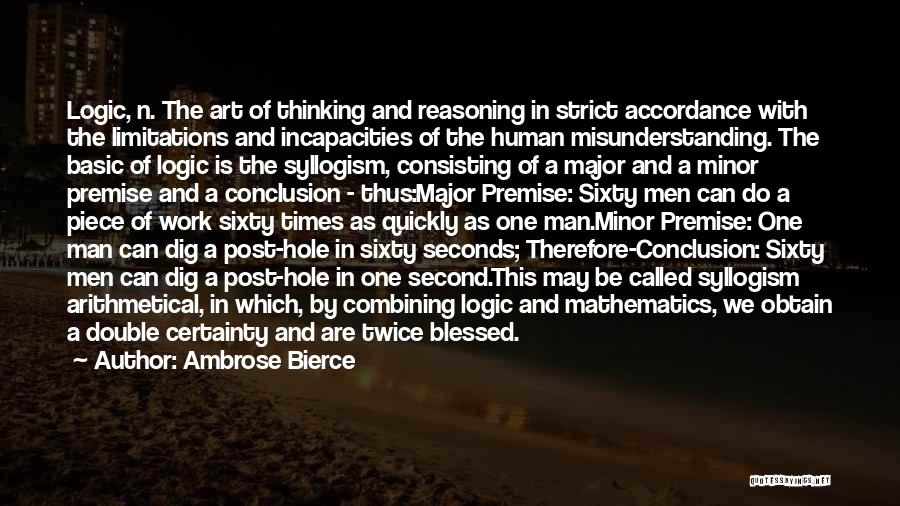 Logic, n. The art of thinking and reasoning in strict accordance with the limitations and incapacities of the human misunderstanding. The basic of logic is the syllogism, consisting of a major and a minor premise and a conclusion - thus:Major Premise: Sixty men can do a piece of work sixty times as quickly as one man.Minor Premise: One man can dig a post-hole in sixty seconds; Therefore-Conclusion: Sixty men can dig a post-hole in one second.This may be called syllogism arithmetical, in which, by combining logic and mathematics, we obtain a double certainty and are twice blessed.

Author: Ambrose Bierce

QUOTESSAYINGS.NET